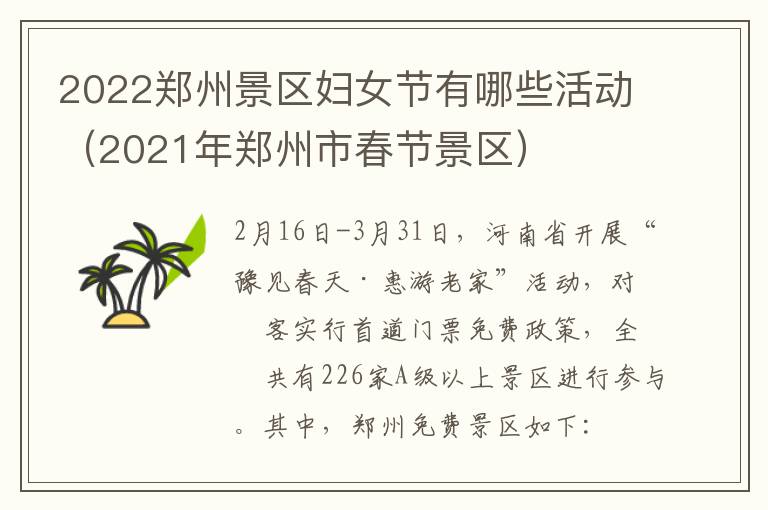 2022郑州景区妇女节有哪些活动（2021年郑州市春节景区）

2月16日-3月31日，河南省开展“豫见春天·惠游老家”活动，对客实行首道门票免费政策，全共有226家A级以上景区进行参与。其中，郑州免费景区如下：